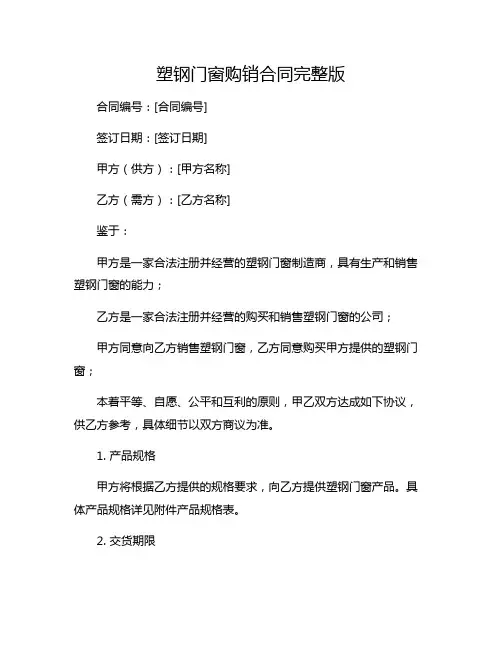 塑钢门窗购销合同完整版

合同编号：[合同编号]

签订日期：[签订日期]

甲方（供方）：[甲方名称]

乙方（需方）：[乙方名称]

鉴于：

甲方是一家合法注册并经营的塑钢门窗制造商，具有生产和销售塑钢门窗的能力；

乙方是一家合法注册并经营的购买和销售塑钢门窗的公司；

甲方同意向乙方销售塑钢门窗，乙方同意购买甲方提供的塑钢门窗；

本着平等、自愿、公平和互利的原则，甲乙双方达成如下协议，供乙方参考，具体细节以双方商议为准。

1. 产品规格

甲方将根据乙方提供的规格要求，向乙方提供塑钢门窗产品。具体产品规格详见附件产品规格表。

2. 交货期限